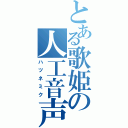 とある歌姫の人工音声
ハツネミク